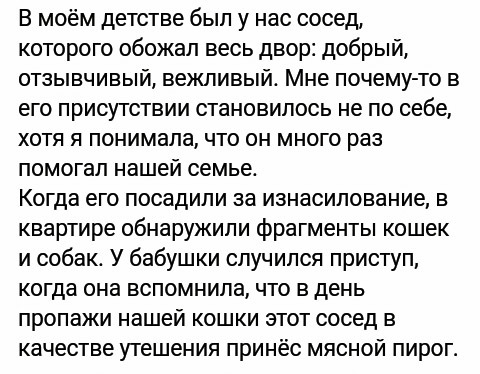 В моём детстве был у нас сосед, которого обожал весь двор: добрый, отзывчивый, вежливый. Мне почему-то в его присутствии становилось не по себе, хотя я понимала, что он много раз помогал нашей семье.
Когда его посадили за изнасилование, в квартире обнаружили фрагменты кошек и собак. У бабушки случился приступ, когда она вспомнила, что в день пропажи нашей кошки этот сосед в качестве утешения принёс мясной пирог.